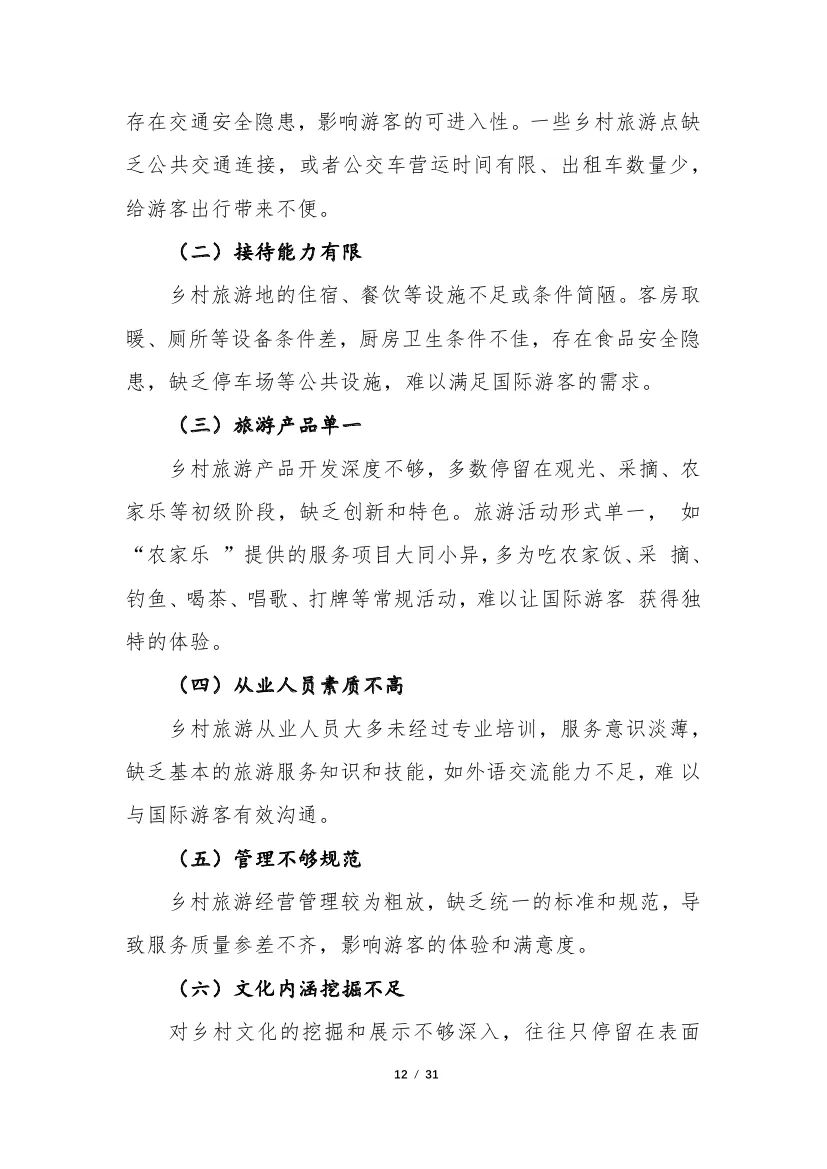 存在交通安全隐患，影响游客的可进入性。一些乡村旅游点缺乏公共交通连接，或者公交车营运时间有限、出租车数量少，给游客出行带来不便。

（二）接待能力有限

乡村旅游地的住宿、餐饮等设施不足或条件简陋。客房取暖、厕所等设备条件差，厨房卫生条件不佳，存在食品安全隐患，缺乏停车场等公共设施，难以满足国际游客的需求。

（三）旅游产品单一

乡村旅游产品开发深度不够，多数停留在观光、采摘、农家乐等初级阶段，缺乏创新和特色。旅游活动形式单一， 如“农家乐 ”提供的服务项目大同小异，多为吃农家饭、采 摘、钓鱼、喝茶、唱歌、打牌等常规活动，难以让国际游客 获得独特的体验。

（四）从业人员素质不高

乡村旅游从业人员大多未经过专业培训，服务意识淡薄，缺乏基本的旅游服务知识和技能，如外语交流能力不足，难 以与国际游客有效沟通。

（五）管理不够规范

乡村旅游经营管理较为粗放，缺乏统一的标准和规范，导致服务质量参差不齐，影响游客的体验和满意度。

（六）文化内涵挖掘不足

对乡村文化的挖掘和展示不够深入，往往只停留在表面

12 / 31